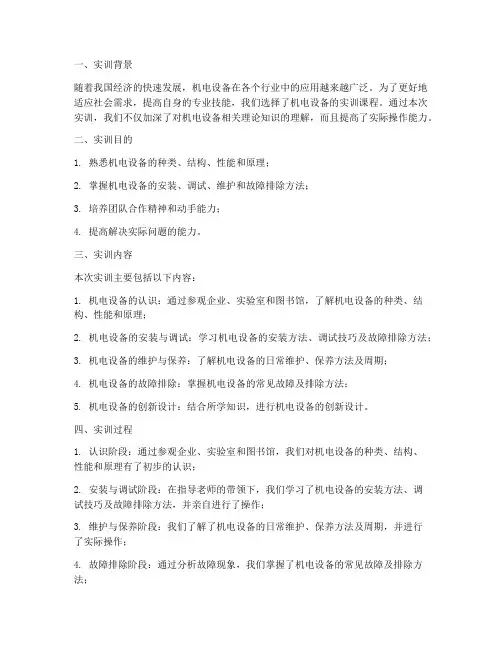 一、实训背景

随着我国经济的快速发展，机电设备在各个行业中的应用越来越广泛。为了更好地适应社会需求，提高自身的专业技能，我们选择了机电设备的实训课程。通过本次实训，我们不仅加深了对机电设备相关理论知识的理解，而且提高了实际操作能力。

二、实训目的

1. 熟悉机电设备的种类、结构、性能和原理；

2. 掌握机电设备的安装、调试、维护和故障排除方法；

3. 培养团队合作精神和动手能力；

4. 提高解决实际问题的能力。

三、实训内容

本次实训主要包括以下内容：

1. 机电设备的认识：通过参观企业、实验室和图书馆，了解机电设备的种类、结构、性能和原理；

2. 机电设备的安装与调试：学习机电设备的安装方法、调试技巧及故障排除方法；

3. 机电设备的维护与保养：了解机电设备的日常维护、保养方法及周期；

4. 机电设备的故障排除：掌握机电设备的常见故障及排除方法；

5. 机电设备的创新设计：结合所学知识，进行机电设备的创新设计。

四、实训过程

1. 认识阶段：通过参观企业、实验室和图书馆，我们对机电设备的种类、结构、性能和原理有了初步的认识；

2. 安装与调试阶段：在指导老师的带领下，我们学习了机电设备的安装方法、调试技巧及故障排除方法，并亲自进行了操作；

3. 维护与保养阶段：我们了解了机电设备的日常维护、保养方法及周期，并进行了实际操作；

4. 故障排除阶段：通过分析故障现象，我们掌握了机电设备的常见故障及排除方法；